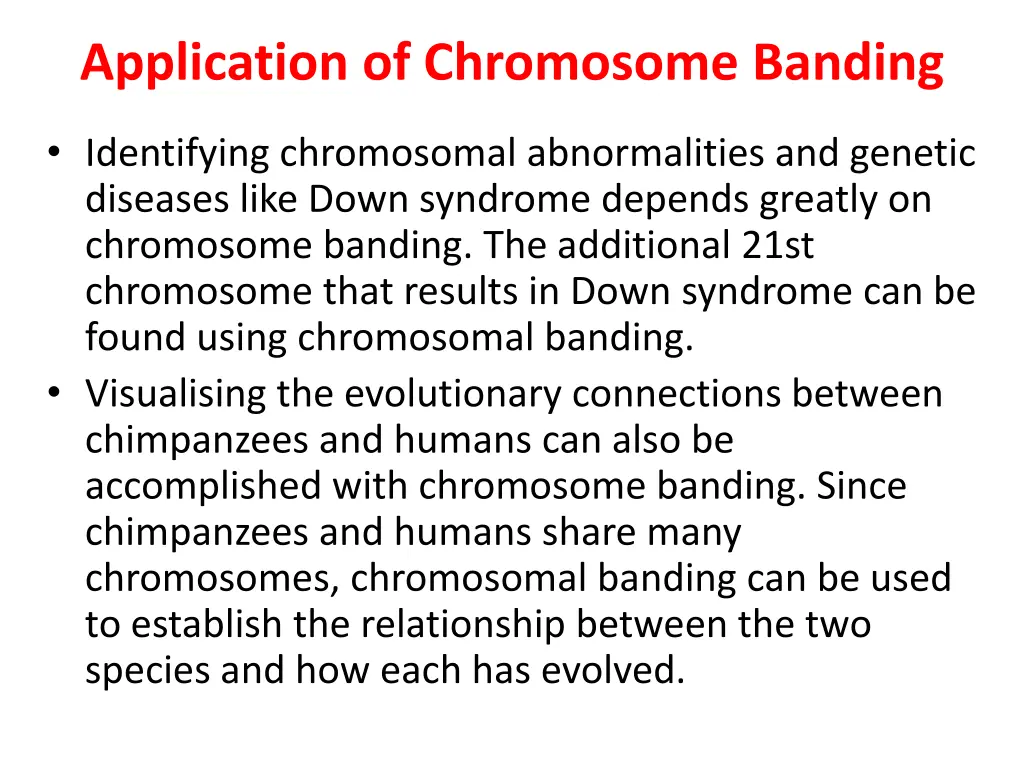 Application of Chromosome Banding

• Identifying chromosomal abnormalities and genetic diseases like Down syndrome depends greatly on chromosome banding. The additional 21st chromosome that results in Down syndrome can be found using chromosomal banding.
• Visualising the evolutionary connections between chimpanzees and humans can also be accomplished with chromosome banding. Since chimpanzees and humans share many chromosomes, chromosomal banding can be used to establish the relationship between the two species and how each has evolved.